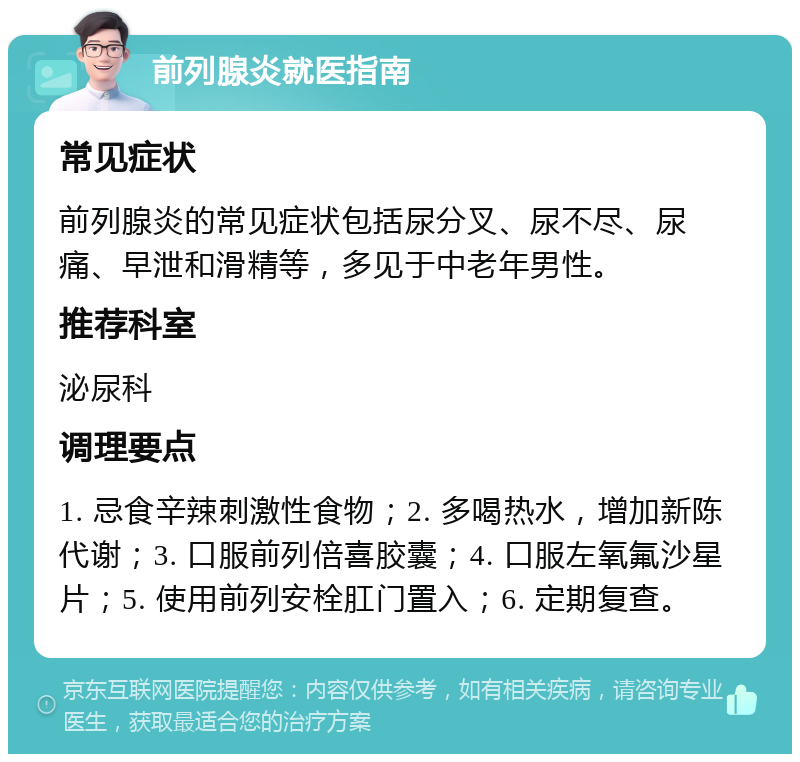 前列腺炎就医指南

常见症状

前列腺炎的常见症状包括尿分叉、尿不尽、尿痛、早泄和滑精等，多见于中老年男性。

推荐科室

泌尿科

调理要点

1. 忌食辛辣刺激性食物；2. 多喝热水，增加新陈代谢；3. 口服前列倍喜胶囊；4. 口服左氧氟沙星片；5. 使用前列安栓肛门置入；6. 定期复查。

京东互联网医院提醒您：内容仅供参考，如有相关疾病，请咨询专业医生，获取最适合您的治疗方案